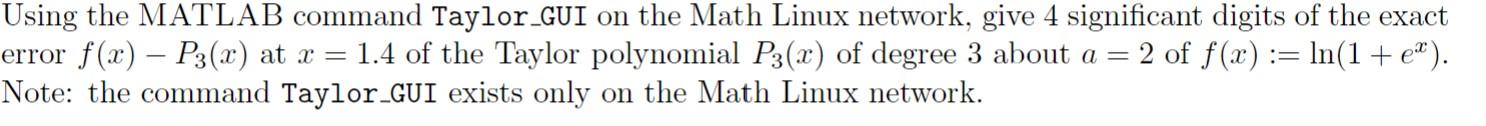 Using the MATLAB command Taylor_GUI on the Math Linux network, give 4 significant digits of the exact error $f(x) - P_3(x)$ at $x = 1.4$ of the Taylor polynomial $P_3(x)$ of degree 3 about $a = 2$ of $f(x) := \ln(1 + e^x)$. Note: the command Taylor_GUI exists only on the Math Linux network.